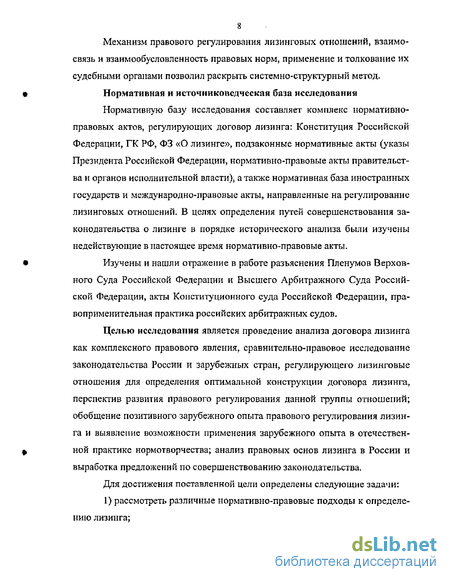 8

Механизм правового регулирования лизинговых отношений, взаимосвязь и взаимообусловленность правовых норм, применение и толкование их судебными органами позволил раскрыть системно-структурный метод.

Нормативная и источниковедческая база исследования

Нормативную базу исследования составляет комплекс нормативно-правовых актов, регулирующих договор лизинга: Конституция Российской Федерации, ГК РФ, ФЗ «О лизинге», подзаконные нормативные акты (указы Президента Российской Федерации, нормативно-правовые акты правительства и органов исполнительной власти), а также нормативная база иностранных государств и международно-правовые акты, направленные на регулирование лизинговых отношений. В целях определения путей совершенствования законодательства о лизинге в порядке исторического анализа были изучены недействующие в настоящее время нормативно-правовые акты.

Изучены и нашли отражение в работе разъяснения Пленумов Верховного Суда Российской Федерации и Высшего Арбитражного Суда Российской Федерации, акты Конституционного суда Российской Федерации, правоприменительная практика российских арбитражных судов.

Целью исследования является проведение анализа договора лизинга как комплексного правового явления, сравнительно-правовое исследование законодательства России и зарубежных стран, регулирующего лизинговые отношения для определения оптимальной конструкции договора лизинга, перспектив развития правового регулирования данной группы отношений; обобщение позитивного зарубежного опыта правового регулирования лизинга и выявление возможности применения зарубежного опыта в отечественной практике нормотворчества; анализ правовых основ лизинга в России и выработка предложений по совершенствованию законодательства.

Для достижения поставленной цели определены следующие задачи:

1) рассмотреть различные нормативно-правовые подходы к определению лизинга;

dsLib.net
библиотека диссертаций